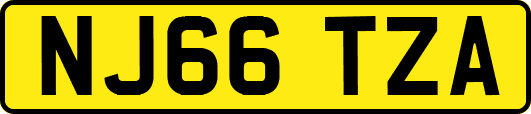 NJ66 TZA